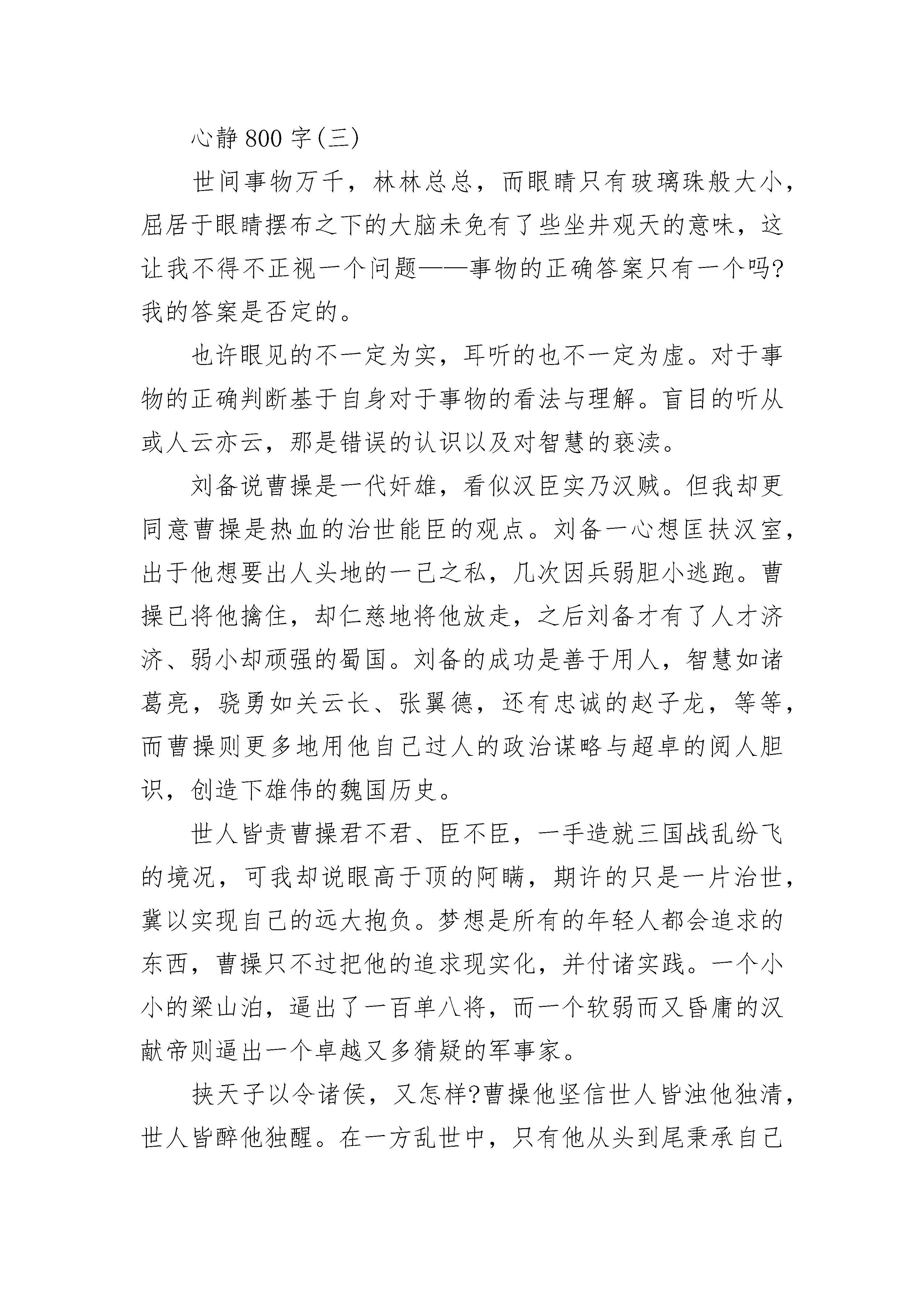 心静 800 字(三)

世间事物万千，林林总总，而眼睛只有玻璃珠般大小，屈居于眼睛摆布之下的大脑未免有了些坐井观天的意味，这让我不得不正视一个问题——事物的正确答案只有一个吗?我的答案是否定的。

也许眼见的不一定为实，耳听的也不一定为虚。对于事物的正确判断基于自身对于事物的看法与理解。盲目的听从或人云亦云，那是错误的认识以及对智慧的亵渎。

刘备说曹操是一代奸雄，看似汉臣实乃汉贼。但我却更同意曹操是热血的治世能臣的观点。刘备一心想匡扶汉室，出于他想要出人头地的一己之私，几次因兵弱胆小逃跑。曹操已将他擒住，却仁慈地将他放走，之后刘备才有了人才济济、弱小却顽强的蜀国。刘备的成功是善于用人，智慧如诸葛亮，骁勇如关云长、张翼德，还有忠诚的赵子龙，等等，而曹操则更多地用他自己过人的政治谋略与超卓的阅人胆识，创造下雄伟的魏国历史。

世人皆责曹操君不君、臣不臣，一手造就三国战乱纷飞的境况，可我却说眼高于顶的阿瞒，期许的只是一片治世，冀以实现自己的远大抱负。梦想是所有的年轻人都会追求的东西，曹操只不过把他的追求现实化，并付诸实践。一个小小的梁山泊，逼出了一百单八将，而一个软弱而又昏庸的汉献帝则逼出一个卓越又多猜疑的军事家。

挟天子以令诸侯，又怎样?曹操他坚信世人皆浊他独清，世人皆醉他独醒。在一方乱世中，只有他从头到尾秉承自己